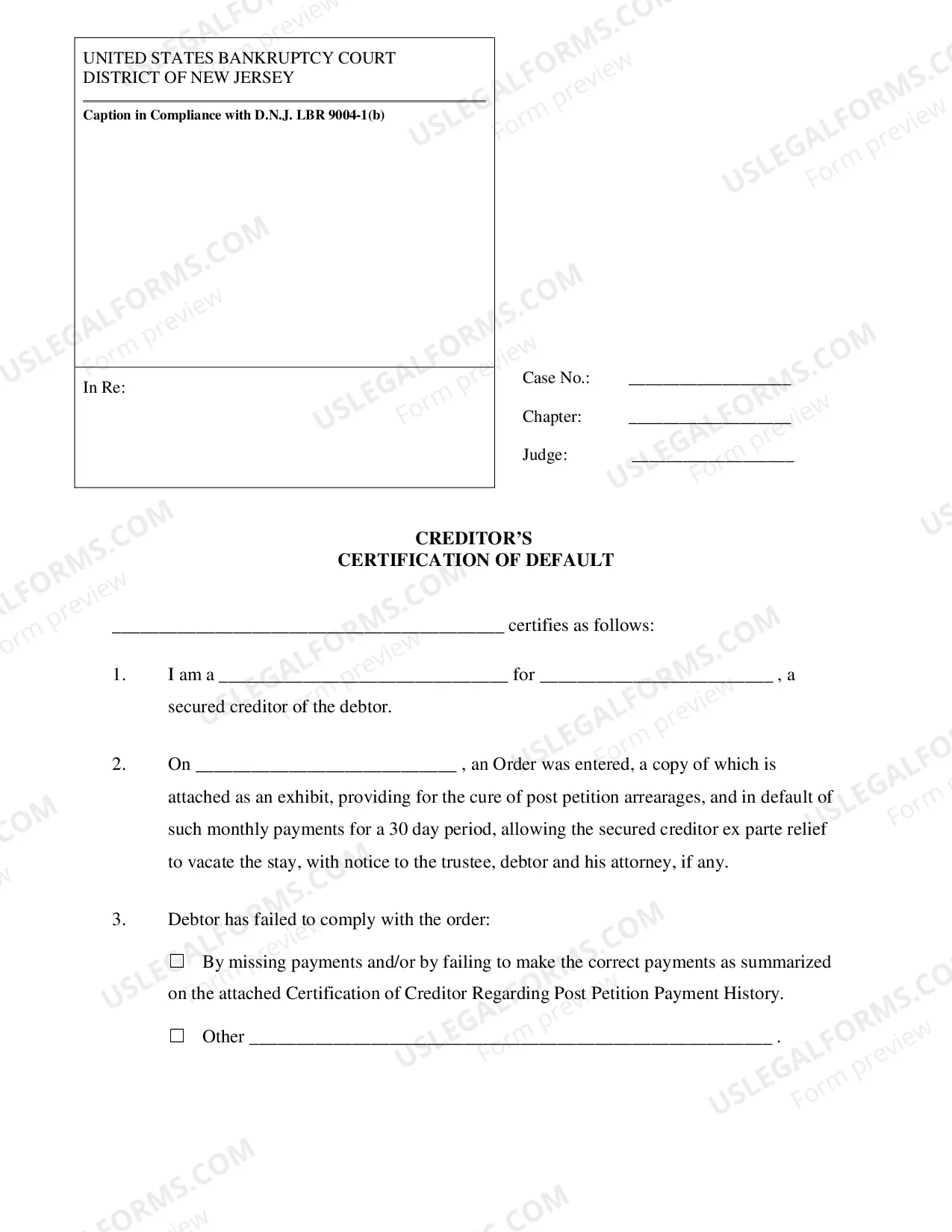 UNITED STATES BANKRUPTCY COURT
DISTRICT OF NEW JERSEY

Caption in Compliance with D.N.J. LBR 9004-1(b)

In Re:

Case No.: ____

Chapter: ____

Judge: ____

CREDITOR'S
CERTIFICATION OF DEFAULT

____ certifies as follows:

1. I am a ____ for ____ , a secured creditor of the debtor.

2. On ____ , an Order was entered, a copy of which is attached as an exhibit, providing for the cure of post petition arrearages, and in default of such monthly payments for a 30 day period, allowing the secured creditor ex parte relief to vacate the stay, with notice to the trustee, debtor and his attorney, if any.

3. Debtor has failed to comply with the order:

☐ By missing payments and/or by failing to make the correct payments as summarized on the attached Certification of Creditor Regarding Post Petition Payment History.

☐ Other ____ .

USLEGALFORMS.COM
Form preview